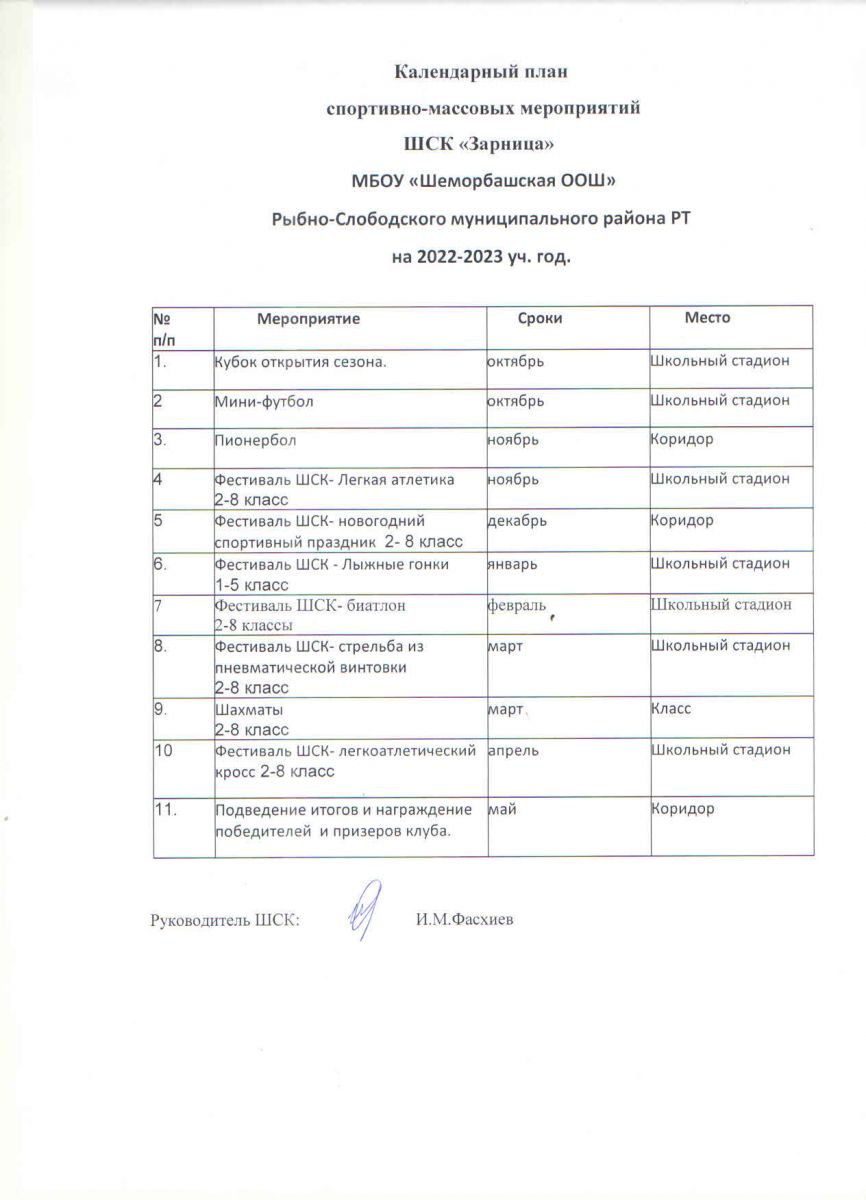 Календарный план
спортивно-массовых мероприятий
ШСК «Зарница»
МБОУ «Шеморбашская ООШ»
Рыбно-Слободского муниципального района РТ
на 2022-2023 уч. год.

| № п/п | Мероприятие | Сроки | Место |
|---|---|---|---|
| 1. | Кубок открытия сезона. | октябрь | Школьный стадион |
| 2 | Мини-футбол | октябрь | Школьный стадион |
| 3. | Пионербол | ноябрь | Коридор |
| 4 | Фестиваль ШСК- Легкая атлетика 2-8 класс | ноябрь | Школьный стадион |
| 5 | Фестиваль ШСК- новогодний спортивный праздник 2- 8 класс | декабрь | Коридор |
| 6. | Фестиваль ШСК - Лыжные гонки 1-5 класс | январь | Школьный стадион |
| 7 | Фестиваль ШСК- биатлон 2-8 классы | февраль | Школьный стадион |
| 8. | Фестиваль ШСК- стрельба из пневматической винтовки 2-8 класс | март | Школьный стадион |
| 9. | Шахматы 2-8 класс | март | Класс |
| 10 | Фестиваль ШСК- легкоатлетический кросс 2-8 класс | апрель | Школьный стадион |
| 11. | Подведение итогов и награждение победителей и призеров клуба. | май | Коридор |

Руководитель ШСК: И.М.Фасхиев